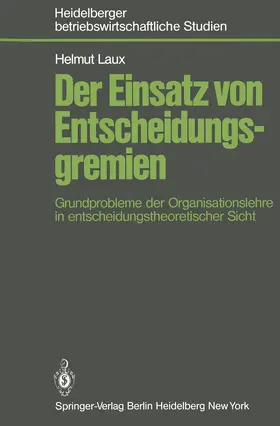 Heidelberger betriebswirtschaftliche Studien

Helmut Laux

Der Einsatz von Entscheidungsgremien

Grundprobleme der Organisationslehre in entscheidungstheoretischer Sicht

Springer-Verlag Berlin Heidelberg New York